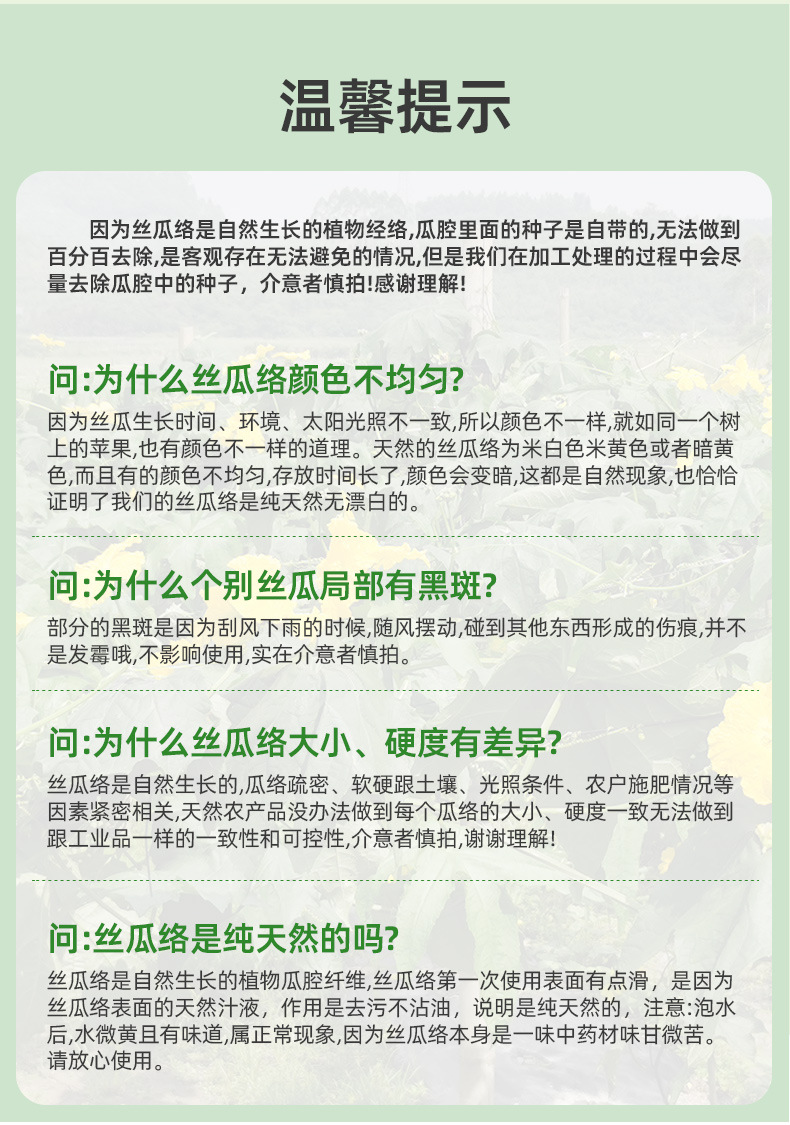 温馨提示

因为丝瓜络是自然生长的植物经络,瓜腔里面的种子是自带的,无法做到百分百去除,是客观存在无法避免的情况,但是我们在加工处理的过程中会尽量去除瓜腔中的种子，介意者慎拍!感谢理解!

问:为什么丝瓜络颜色不均匀?

因为丝瓜生长时间、环境、太阳光照不一致,所以颜色不一样,就如同一个树上的苹果,也有颜色不一样的道理。天然的丝瓜络为米白色米黄色或者暗黄色,而且有的颜色不均匀,存放时间长了,颜色会变暗,这都是自然现象,也恰恰证明了我们的丝瓜络是纯天然无漂白的。

问:为什么个别丝瓜局部有黑斑?

部分的黑斑是因为刮风下雨的时候,随风摆动,碰到其他东西形成的伤痕,并不是发霉哦,不影响使用,实在介意者慎拍。

问:为什么丝瓜络大小、硬度有差异?

丝瓜络是自然生长的,瓜络疏密、软硬跟土壤、光照条件、农户施肥情况等因素紧密相关,天然农产品没办法做到每个瓜络的大小、硬度一致无法做到跟工业品一样的一致性和可控性,介意者慎拍,谢谢理解!

问:丝瓜络是纯天然的吗?

丝瓜络是自然生长的植物瓜腔纤维,丝瓜络第一次使用表面有点滑，是因为丝瓜络表面的天然汁液，作用是去污不沾油，说明是纯天然的，注意:泡水后,水微黄且有味道,属正常现象,因为丝瓜络本身是一味中药材味甘微苦。请放心使用。